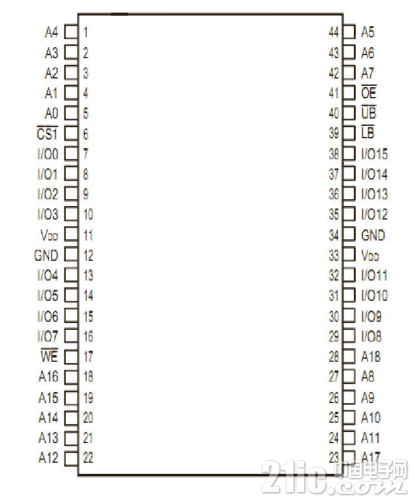 A4 1
A3 2
A2 3
A1 4
A0 5
$\overline{CS1}$ 6
I/O0 7
I/O1 8
I/O2 9
I/O3 10
$V_{DD}$ 11
GND 12
I/O4 13
I/O5 14
I/O6 15
I/O7 16
$\overline{WE}$ 17
A16 18
A15 19
A14 20
A13 21
A12 22

44 A5
43 A6
42 A7
41 $\overline{OE}$
40 $\overline{UB}$
39 $\overline{LB}$
38 I/O15
37 I/O14
36 I/O13
35 I/O12
34 GND
33 $V_{DD}$
32 I/O11
31 I/O10
30 I/O9
29 I/O8
28 A18
27 A8
26 A9
25 A10
24 A11
23 A17

21ic.com 中国电子网